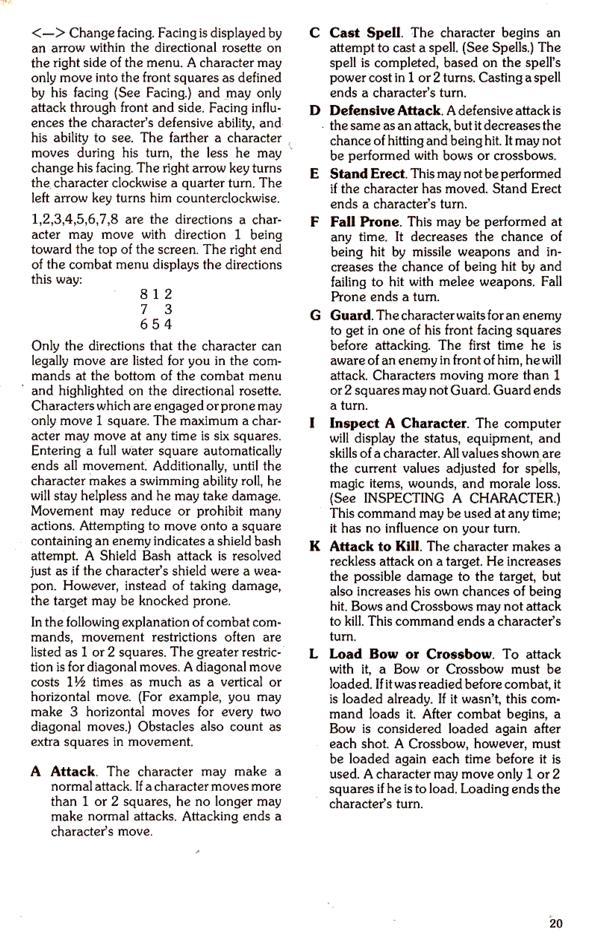 <—> Change facing. Facing is displayed by an arrow within the directional rosette on the right side of the menu. A character may only move into the front squares as defined by his facing (See Facing.) and may only attack through front and side. Facing influences the character's defensive ability, and his ability to see. The farther a character moves during his turn, the less he may change his facing. The right arrow key turns the character clockwise a quarter turn. The left arrow key turns him counterclockwise.

1,2,3,4,5,6,7,8 are the directions a character may move with direction 1 being toward the top of the screen. The right end of the combat menu displays the directions this way:

8 1 2
7   3
6 5 4

Only the directions that the character can legally move are listed for you in the commands at the bottom of the combat menu and highlighted on the directional rosette. Characters which are engaged or prone may only move 1 square. The maximum a character may move at any time is six squares. Entering a full water square automatically ends all movement. Additionally, until the character makes a swimming ability roll, he will stay helpless and he may take damage. Movement may reduce or prohibit many actions. Attempting to move onto a square containing an enemy indicates a shield bash attempt. A Shield Bash attack is resolved just as if the character's shield were a weapon. However, instead of taking damage, the target may be knocked prone.

In the following explanation of combat commands, movement restrictions often are listed as 1 or 2 squares. The greater restriction is for diagonal moves. A diagonal move costs 1½ times as much as a vertical or horizontal move. (For example, you may make 3 horizontal moves for every two diagonal moves.) Obstacles also count as extra squares in movement.

A Attack. The character may make a normal attack. If a character moves more than 1 or 2 squares, he no longer may make normal attacks. Attacking ends a character's move.

C Cast Spell. The character begins an attempt to cast a spell. (See Spells.) The spell is completed, based on the spell's power cost in 1 or 2 turns. Casting a spell ends a character's turn.

D Defensive Attack. A defensive attack is the same as an attack, but it decreases the chance of hitting and being hit. It may not be performed with bows or crossbows.

E Stand Erect. This may not be performed if the character has moved. Stand Erect ends a character's turn.

F Fall Prone. This may be performed at any time. It decreases the chance of being hit by missile weapons and increases the chance of being hit by and failing to hit with melee weapons. Fall Prone ends a turn.

G Guard. The character waits for an enemy to get in one of his front facing squares before attacking. The first time he is aware of an enemy in front of him, he will attack. Characters moving more than 1 or 2 squares may not Guard. Guard ends a turn.

I Inspect A Character. The computer will display the status, equipment, and skills of a character. All values shown are the current values adjusted for spells, magic items, wounds, and morale loss. (See INSPECTING A CHARACTER.) This command may be used at any time; it has no influence on your turn.

K Attack to Kill. The character makes a reckless attack on a target. He increases the possible damage to the target, but also increases his own chances of being hit. Bows and Crossbows may not attack to kill. This command ends a character's turn.

L Load Bow or Crossbow. To attack with it, a Bow or Crossbow must be loaded. If it was readied before combat, it is loaded already. If it wasn't, this command loads it. After combat begins, a Bow is considered loaded again after each shot. A Crossbow, however, must be loaded again each time before it is used. A character may move only 1 or 2 squares if he is to load. Loading ends the character's turn.

20